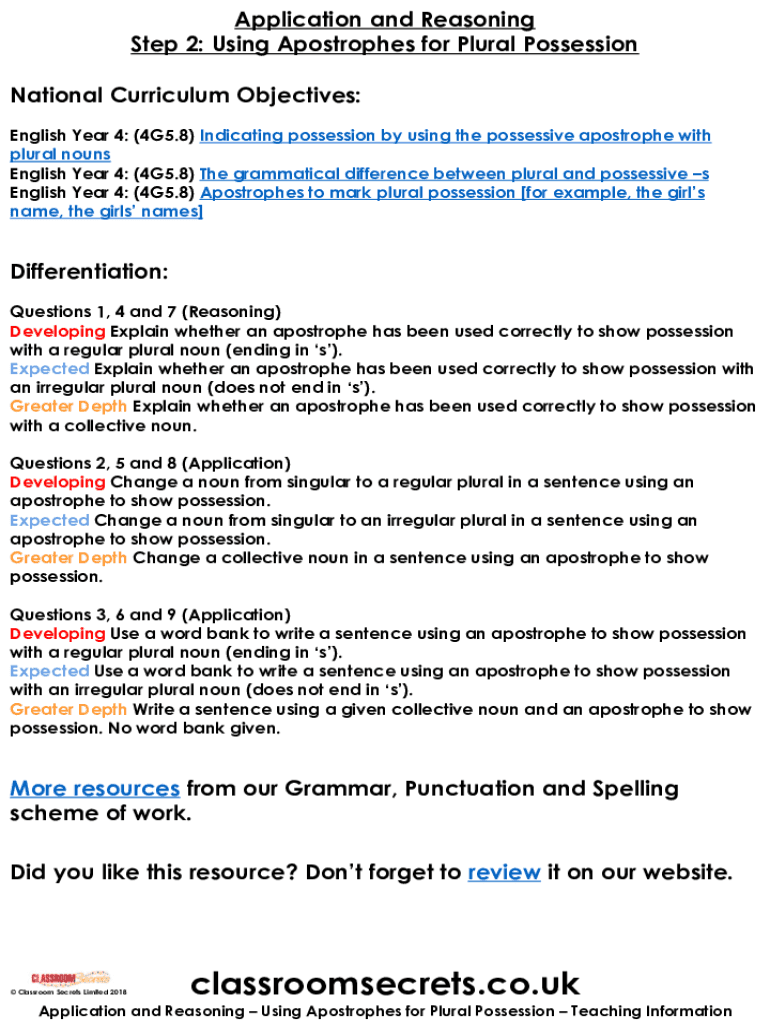 Application and Reasoning
Step 2: Using Apostrophes for Plural Possession

National Curriculum Objectives:

English Year 4: (4G5.8) Indicating possession by using the possessive apostrophe with plural nouns
English Year 4: (4G5.8) The grammatical difference between plural and possessive –s
English Year 4: (4G5.8) Apostrophes to mark plural possession [for example, the girl's name, the girls' names]

Differentiation:

Questions 1, 4 and 7 (Reasoning)
Developing Explain whether an apostrophe has been used correctly to show possession with a regular plural noun (ending in 's').
Expected Explain whether an apostrophe has been used correctly to show possession with an irregular plural noun (does not end in 's').
Greater Depth Explain whether an apostrophe has been used correctly to show possession with a collective noun.

Questions 2, 5 and 8 (Application)
Developing Change a noun from singular to a regular plural in a sentence using an apostrophe to show possession.
Expected Change a noun from singular to an irregular plural in a sentence using an apostrophe to show possession.
Greater Depth Change a collective noun in a sentence using an apostrophe to show possession.

Questions 3, 6 and 9 (Application)
Developing Use a word bank to write a sentence using an apostrophe to show possession with a regular plural noun (ending in 's').
Expected Use a word bank to write a sentence using an apostrophe to show possession with an irregular plural noun (does not end in 's').
Greater Depth Write a sentence using a given collective noun and an apostrophe to show possession. No word bank given.

More resources from our Grammar, Punctuation and Spelling scheme of work.

Did you like this resource? Don't forget to review it on our website.

CLASSROOM Secrets
© Classroom Secrets Limited 2018
classroomsecrets.co.uk
Application and Reasoning – Using Apostrophes for Plural Possession – Teaching Information